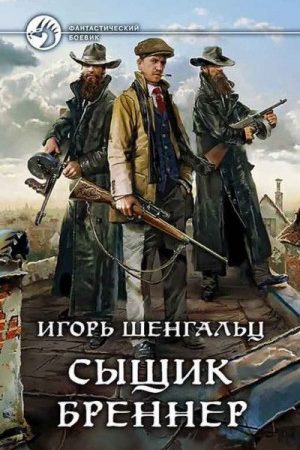 ФАНТАСТИЧЕСКИЙ БОЕВИК

ИГОРЬ ШЕНГАЛЬЦ

СЫЩИК БРЕННЕР